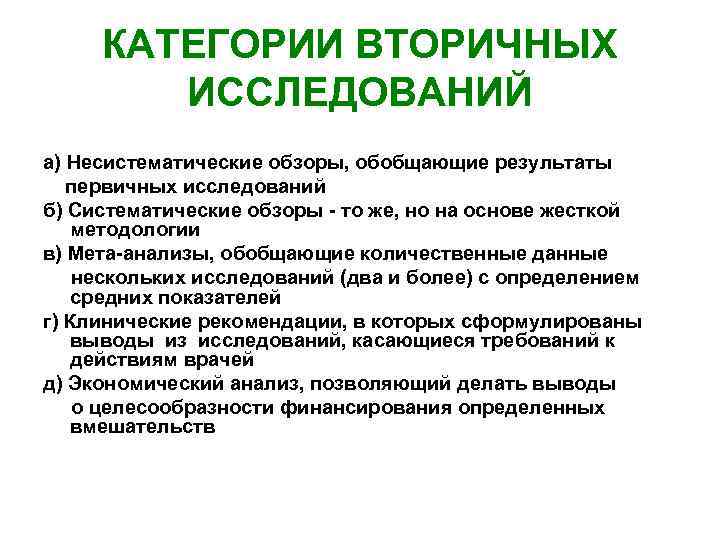 КАТЕГОРИИ ВТОРИЧНЫХ ИССЛЕДОВАНИЙ

а) Несистематические обзоры, обобщающие результаты первичных исследований

б) Систематические обзоры - то же, но на основе жесткой методологии

в) Мета-анализы, обобщающие количественные данные нескольких исследований (два и более) с определением средних показателей

г) Клинические рекомендации, в которых сформулированы выводы из исследований, касающиеся требований к действиям врачей

д) Экономический анализ, позволяющий делать выводы о целесообразности финансирования определенных вмешательств